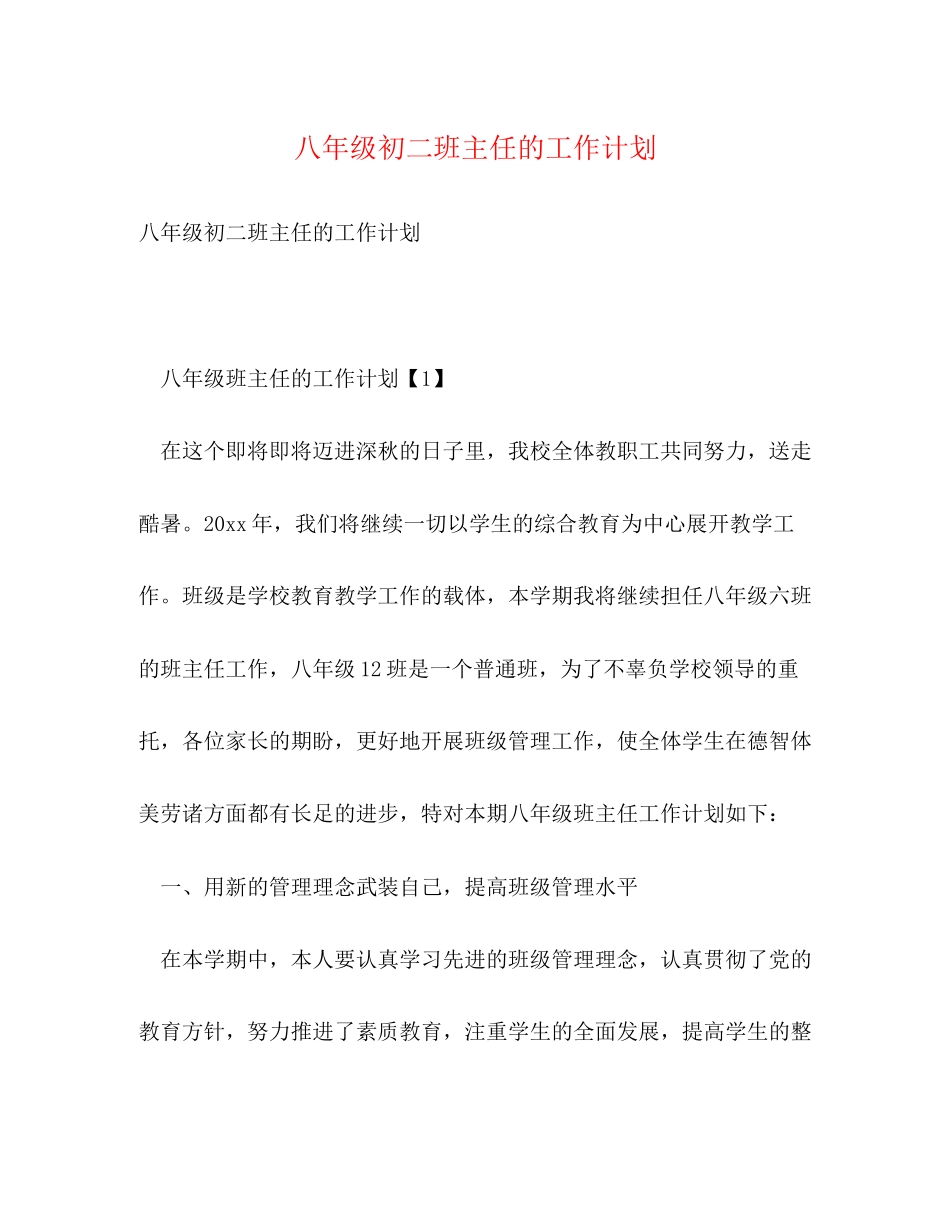 八年级初二班主任的工作计划

八年级初二班主任的工作计划

八年级班主任的工作计划【1】

在这个即将即将迈进深秋的日子里，我校全体教职工共同努力，送走酷暑。20xx年，我们将继续一切以学生的综合教育为中心展开教学工作。班级是学校教育教学工作的载体，本学期我将继续担任八年级六班的班主任工作，八年级12班是一个普通班，为了不辜负学校领导的重托，各位家长的期盼，更好地开展班级管理工作，使全体学生在德智体美劳诸方面都有长足的进步，特对本期八年级班主任工作计划如下：

一、用新的管理理念武装自己，提高班级管理水平

在本学期中，本人要认真学习先进的班级管理理念，认真贯彻了党的教育方针，努力推进了素质教育，注重学生的全面发展，提高学生的整